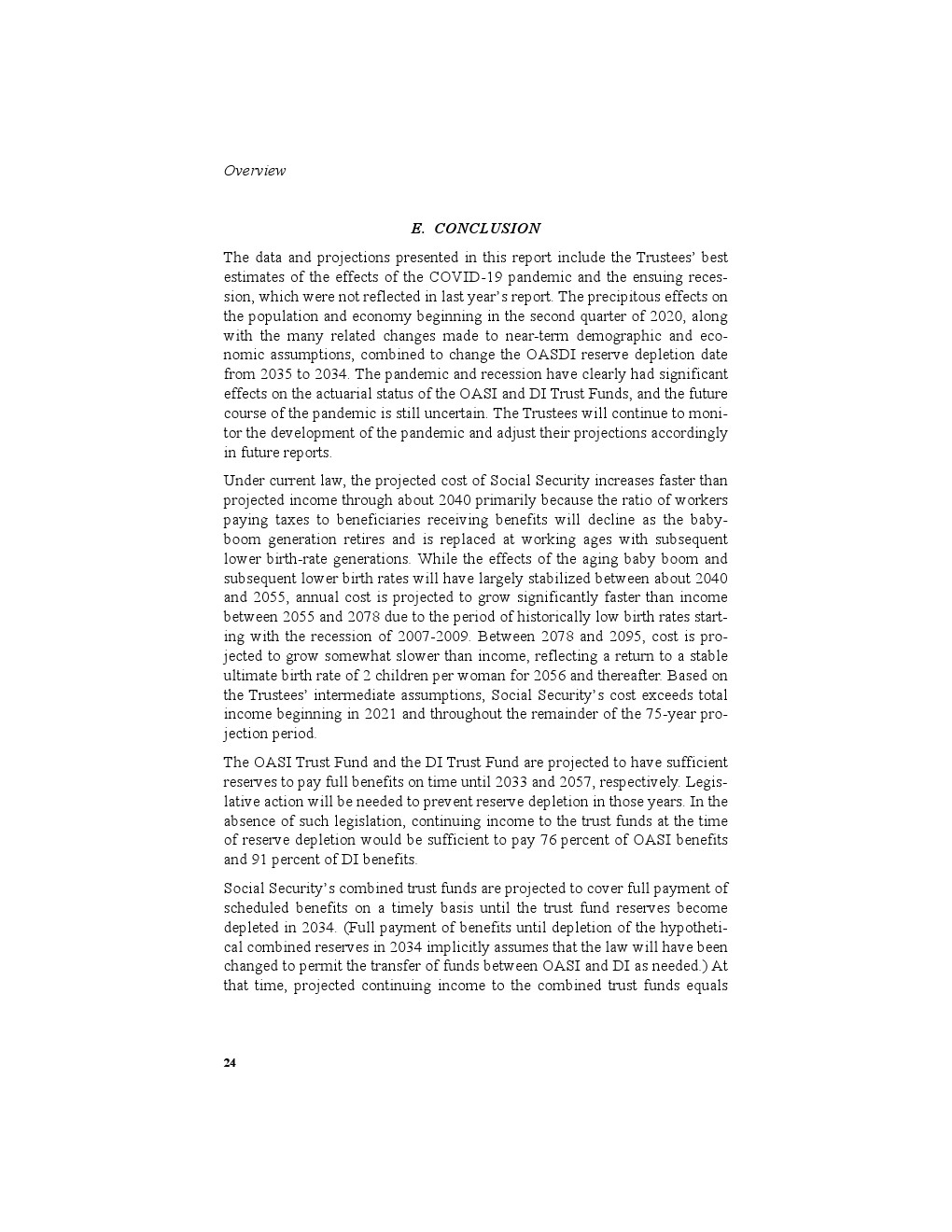 Overview

E. CONCLUSION

The data and projections presented in this report include the Trustees' best estimates of the effects of the COVID-19 pandemic and the ensuing recession, which were not reflected in last year's report. The precipitous effects on the population and economy beginning in the second quarter of 2020, along with the many related changes made to near-term demographic and economic assumptions, combined to change the OASDI reserve depletion date from 2035 to 2034. The pandemic and recession have clearly had significant effects on the actuarial status of the OASI and DI Trust Funds, and the future course of the pandemic is still uncertain. The Trustees will continue to monitor the development of the pandemic and adjust their projections accordingly in future reports.

Under current law, the projected cost of Social Security increases faster than projected income through about 2040 primarily because the ratio of workers paying taxes to beneficiaries receiving benefits will decline as the baby-boom generation retires and is replaced at working ages with subsequent lower birth-rate generations. While the effects of the aging baby boom and subsequent lower birth rates will have largely stabilized between about 2040 and 2055, annual cost is projected to grow significantly faster than income between 2055 and 2078 due to the period of historically low birth rates starting with the recession of 2007-2009. Between 2078 and 2095, cost is projected to grow somewhat slower than income, reflecting a return to a stable ultimate birth rate of 2 children per woman for 2056 and thereafter. Based on the Trustees' intermediate assumptions, Social Security's cost exceeds total income beginning in 2021 and throughout the remainder of the 75-year projection period.

The OASI Trust Fund and the DI Trust Fund are projected to have sufficient reserves to pay full benefits on time until 2033 and 2057, respectively. Legislative action will be needed to prevent reserve depletion in those years. In the absence of such legislation, continuing income to the trust funds at the time of reserve depletion would be sufficient to pay 76 percent of OASI benefits and 91 percent of DI benefits.

Social Security's combined trust funds are projected to cover full payment of scheduled benefits on a timely basis until the trust fund reserves become depleted in 2034. (Full payment of benefits until depletion of the hypothetical combined reserves in 2034 implicitly assumes that the law will have been changed to permit the transfer of funds between OASI and DI as needed.) At that time, projected continuing income to the combined trust funds equals

24